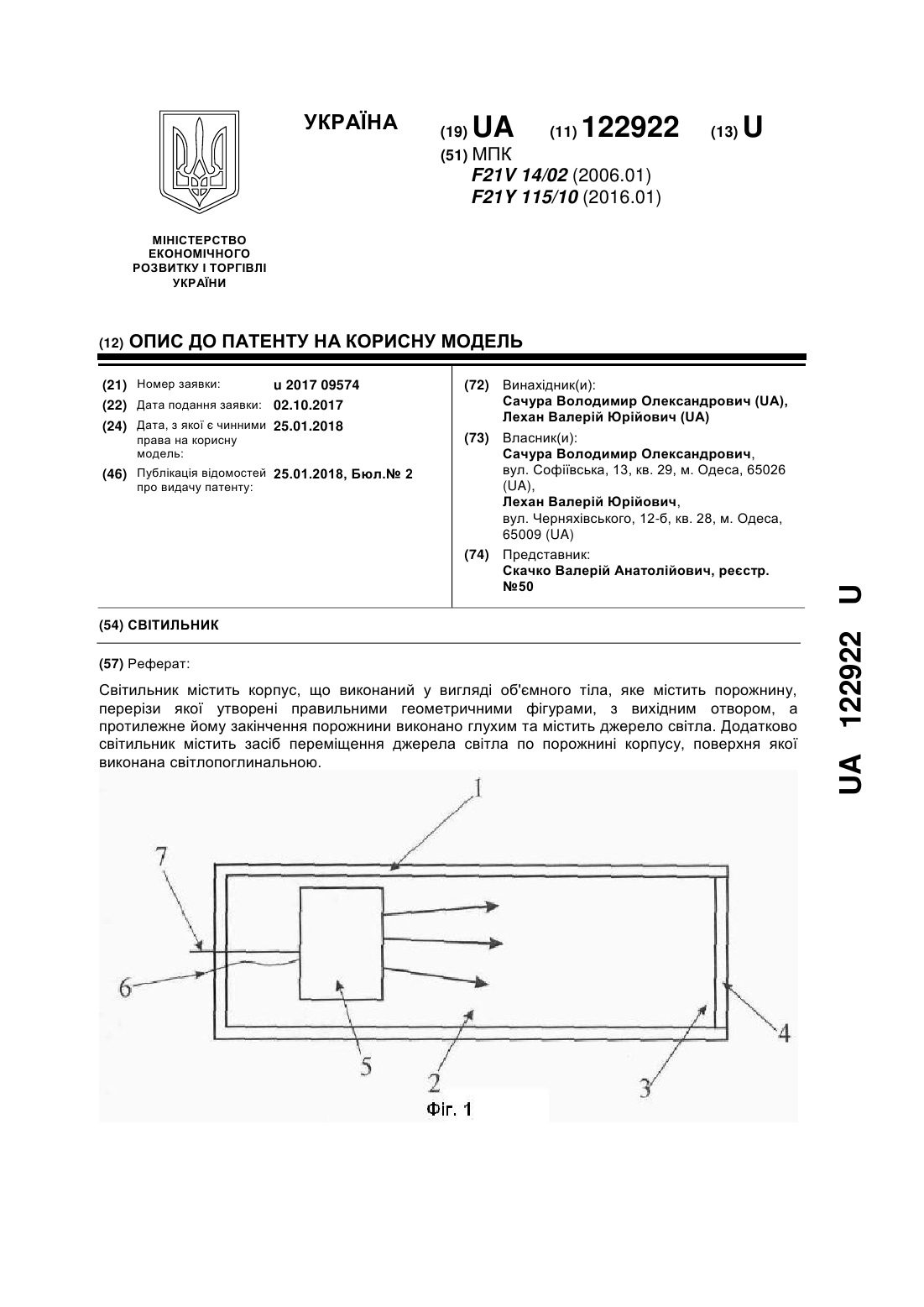 УКРАЇНА

(19) UA (11) 122922 (13) U

(51) МПК
F21V 14/02 (2006.01)
F21Y 115/10 (2016.01)

МІНІСТЕРСТВО ЕКОНОМІЧНОГО РОЗВИТКУ І ТОРГІВЛІ УКРАЇНИ

(12) ОПИС ДО ПАТЕНТУ НА КОРИСНУ МОДЕЛЬ

(21) Номер заявки: u 2017 09574
(22) Дата подання заявки: 02.10.2017
(24) Дата, з якої є чинними права на корисну модель: 25.01.2018
(46) Публікація відомостей про видачу патенту: 25.01.2018, Бюл.№ 2

(72) Винахідник(и):
Сачура Володимир Олександрович (UA),
Лехан Валерій Юрійович (UA)

(73) Власник(и):
Сачура Володимир Олександрович,
вул. Софіївська, 13, кв. 29, м. Одеса, 65026 (UA),
Лехан Валерій Юрійович,
вул. Черняхівського, 12-б, кв. 28, м. Одеса, 65009 (UA)

(74) Представник:
Скачко Валерій Анатолійович, реєстр. №50

(54) СВІТИЛЬНИК

(57) Реферат:

Світильник містить корпус, що виконаний у вигляді об'ємного тіла, яке містить порожнину, перерізи якої утворені правильними геометричними фігурами, з вихідним отвором, а протилежне йому закінчення порожнини виконано глухим та містить джерело світла. Додатково світильник містить засіб переміщення джерела світла по порожнині корпусу, поверхня якої виконана світлопоглинальною.

1
7
6
5
2
3
4
Фіг. 1

UA 122922 U